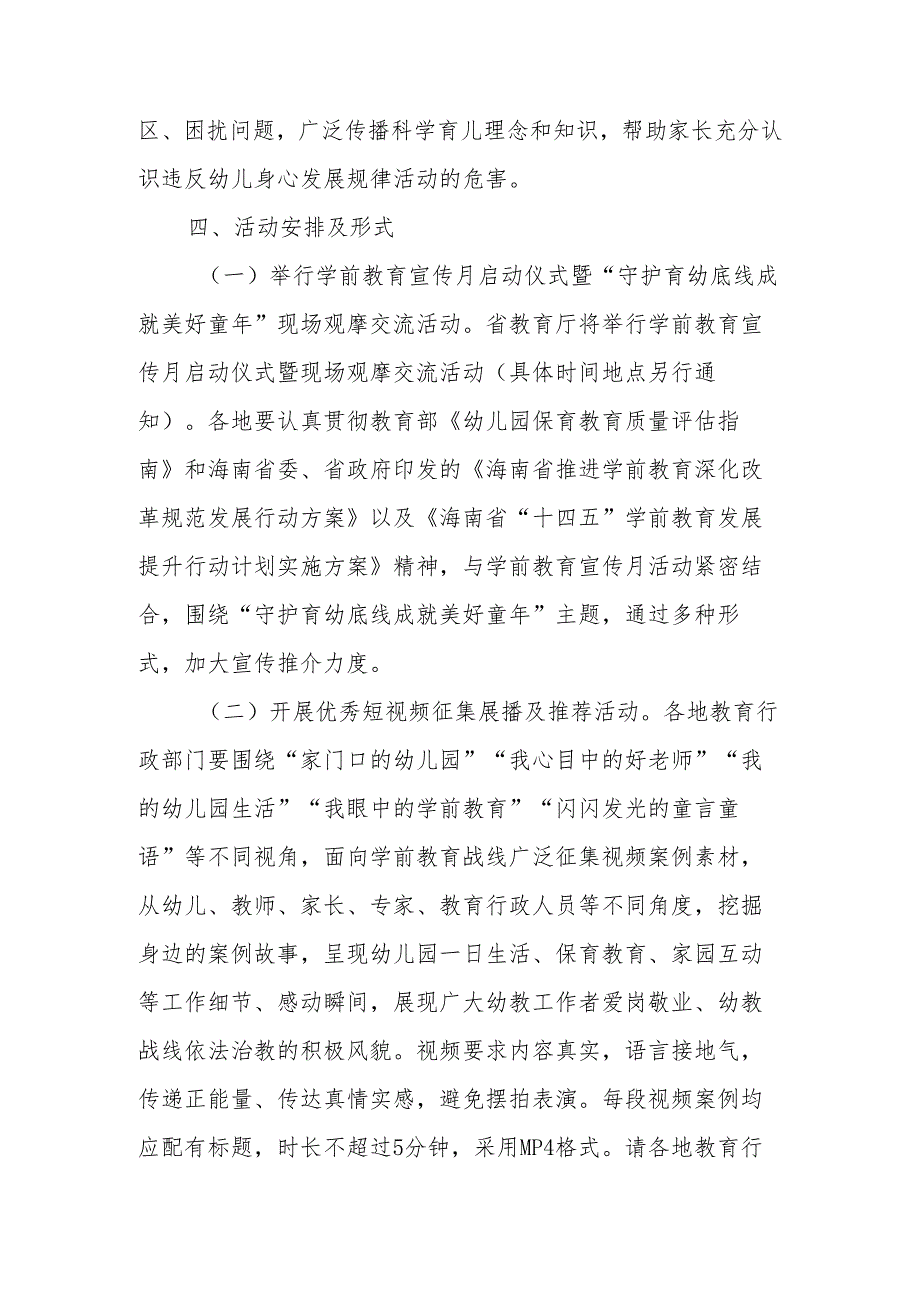 区、困扰问题，广泛传播科学育儿理念和知识，帮助家长充分认识违反幼儿身心发展规律活动的危害。

四、活动安排及形式

（一）举行学前教育宣传月启动仪式暨“守护育幼底线成就美好童年”现场观摩交流活动。省教育厅将举行学前教育宣传月启动仪式暨现场观摩交流活动（具体时间地点另行通知）。各地要认真贯彻教育部《幼儿园保育教育质量评估指南》和海南省委、省政府印发的《海南省推进学前教育深化改革规范发展行动方案》以及《海南省“十四五”学前教育发展提升行动计划实施方案》精神，与学前教育宣传月活动紧密结合，围绕“守护育幼底线成就美好童年”主题，通过多种形式，加大宣传推介力度。

（二）开展优秀短视频征集展播及推荐活动。各地教育行政部门要围绕“家门口的幼儿园”“我心目中的好老师”“我的幼儿园生活”“我眼中的学前教育”“闪闪发光的童言童语”等不同视角，面向学前教育战线广泛征集视频案例素材，从幼儿、教师、家长、专家、教育行政人员等不同角度，挖掘身边的案例故事，呈现幼儿园一日生活、保育教育、家园互动等工作细节、感动瞬间，展现广大幼教工作者爱岗敬业、幼教战线依法治教的积极风貌。视频要求内容真实，语言接地气，传递正能量、传达真情实感，避免摆拍表演。每段视频案例均应配有标题，时长不超过5分钟，采用MP4格式。请各地教育行